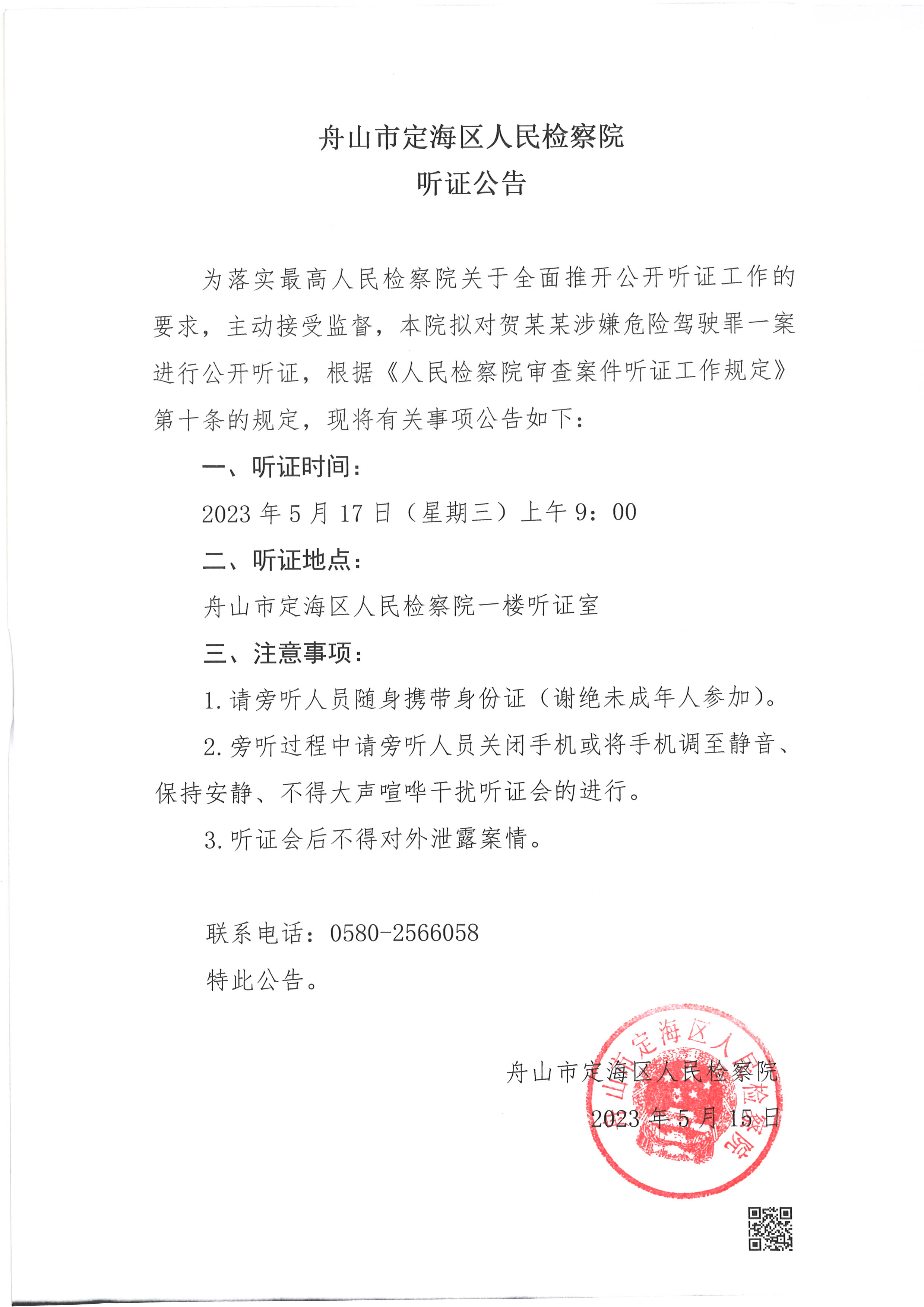 舟山市定海区人民检察院
听证公告

为落实最高人民检察院关于全面推开公开听证工作的要求，主动接受监督，本院拟对贺某某涉嫌危险驾驶罪一案进行公开听证，根据《人民检察院审查案件听证工作规定》第十条的规定，现将有关事项公告如下：

一、听证时间：

2023 年 5 月 17 日（星期三）上午 9：00

二、听证地点：

舟山市定海区人民检察院一楼听证室

三、注意事项：

1. 请旁听人员随身携带身份证（谢绝未成年人参加）。

2. 旁听过程中请旁听人员关闭手机或将手机调至静音、保持安静、不得大声喧哗干扰听证会的进行。

3. 听证会后不得对外泄露案情。

联系电话：0580-2566058

特此公告。

舟山市定海区人民检察院
2023 年 5 月 15 日

舟山市定海区人民检察院